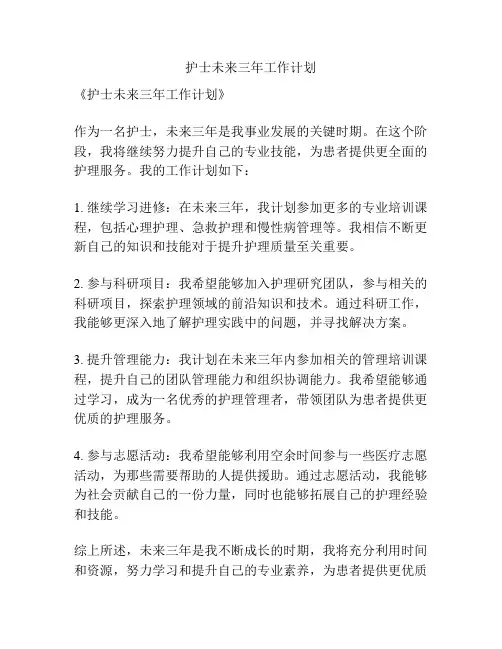 护士未来三年工作计划

《护士未来三年工作计划》

作为一名护士，未来三年是我事业发展的关键时期。在这个阶段，我将继续努力提升自己的专业技能，为患者提供更全面的护理服务。我的工作计划如下：

1. 继续学习进修：在未来三年，我计划参加更多的专业培训课程，包括心理护理、急救护理和慢性病管理等。我相信不断更新自己的知识和技能对于提升护理质量至关重要。

2. 参与科研项目：我希望能够加入护理研究团队，参与相关的科研项目，探索护理领域的前沿知识和技术。通过科研工作，我能够更深入地了解护理实践中的问题，并寻找解决方案。

3. 提升管理能力：我计划在未来三年内参加相关的管理培训课程，提升自己的团队管理能力和组织协调能力。我希望能够通过学习，成为一名优秀的护理管理者，带领团队为患者提供更优质的护理服务。

4. 参与志愿活动：我希望能够利用空余时间参与一些医疗志愿活动，为那些需要帮助的人提供援助。通过志愿活动，我能够为社会贡献自己的一份力量，同时也能够拓展自己的护理经验和技能。

综上所述，未来三年是我不断成长的时期，我将充分利用时间和资源，努力学习和提升自己的专业素养，为患者提供更优质